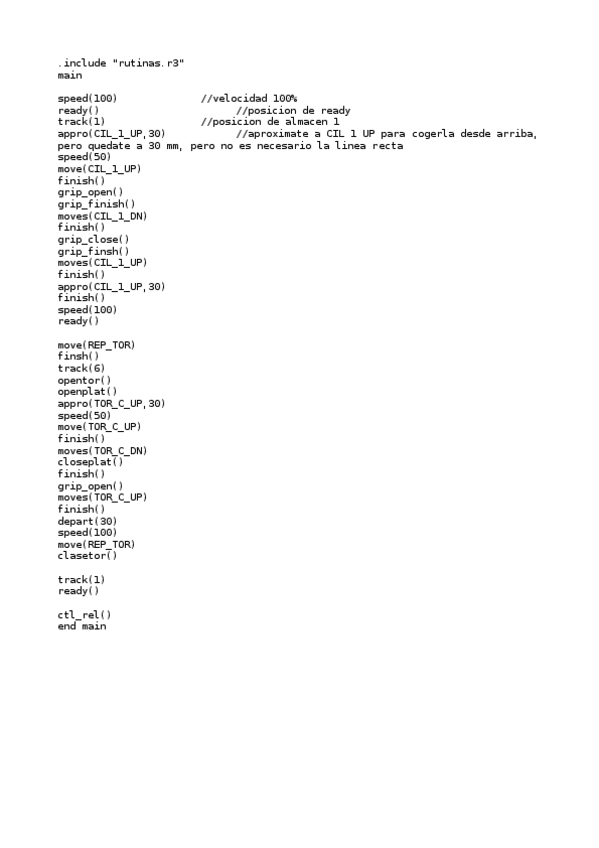 .include "rutinas.r3"
main

speed(100) //velocidad 100%
ready() //posicion de ready
track(1) //posicion de almacen 1
appro(CIL_1_UP,30) //aproximate a CIL 1 UP para cogerla desde arriba, pero quedate a 30 mm, pero no es necesario la linea recta
speed(50)
move(CIL_1_UP)
finish()
grip_open()
grip_finish()
moves(CIL_1_DN)
finish()
grip_close()
grip_finsh()
moves(CIL_1_UP)
finish()
appro(CIL_1_UP,30)
finish()
speed(100)
ready()

move(REP_TOR)
finsh()
track(6)
opentor()
openplat()
appro(TOR_C_UP,30)
speed(50)
move(TOR_C_UP)
finish()
moves(TOR_C_DN)
closeplat()
finish()
grip_open()
moves(TOR_C_UP)
finish()
depart(30)
speed(100)
move(REP_TOR)
clasetor()

track(1)
ready()

ctl_rel()
end main